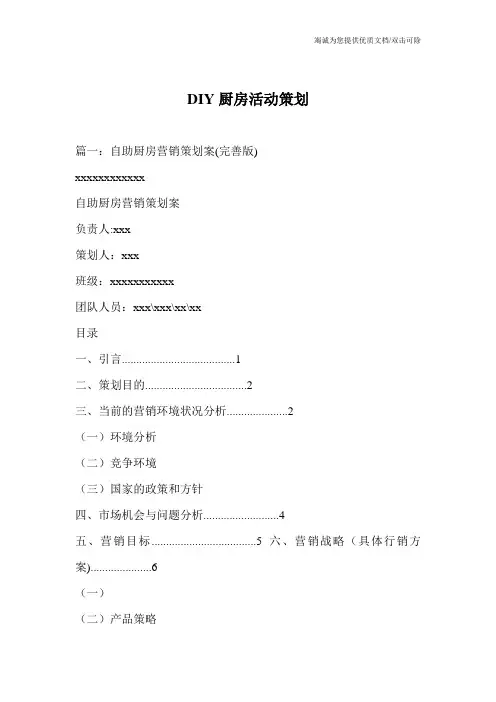 竭诚为您提供优质文档/双击可除

DIY 厨房活动策划

篇一：自助厨房营销策划案(完善版)

xxxxxxxxxxxx

自助厨房营销策划案

负责人:xxx

策划人：xxx

班级：xxxxxxxxxxx

团队人员：xxx\xxx\xx\xx

目录

一、引言......................................1

二、策划目的..................................2

三、当前的营销环境状况分析....................2

（一）环境分析

（二）竞争环境

（三）国家的政策和方针

四、市场机会与问题分析.........................4

五、营销目标...................................5 六、营销战略（具体行销方案)....................6

（一）

（二）产品策略